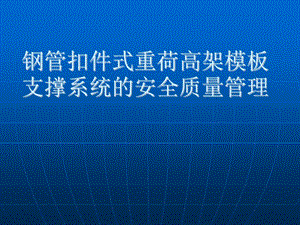 钢管扣件式重荷高架模板支撑系统的安全质量管理